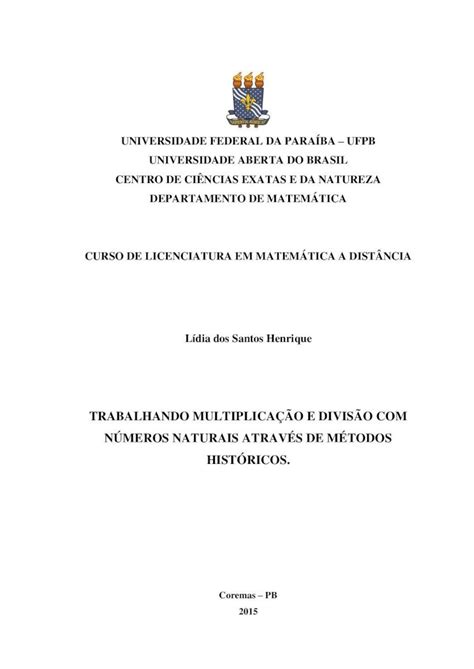 UNIVERSIDADE FEDERAL DA PARAÍBA – UFPB
UNIVERSIDADE ABERTA DO BRASIL
CENTRO DE CIÊNCIAS EXATAS E DA NATUREZA
DEPARTAMENTO DE MATEMÁTICA

CURSO DE LICENCIATURA EM MATEMÁTICA A DISTÂNCIA

Lídia dos Santos Henrique

TRABALHANDO MULTIPLICAÇÃO E DIVISÃO COM NÚMEROS NATURAIS ATRAVÉS DE MÉTODOS HISTÓRICOS.

Coremas – PB
2015